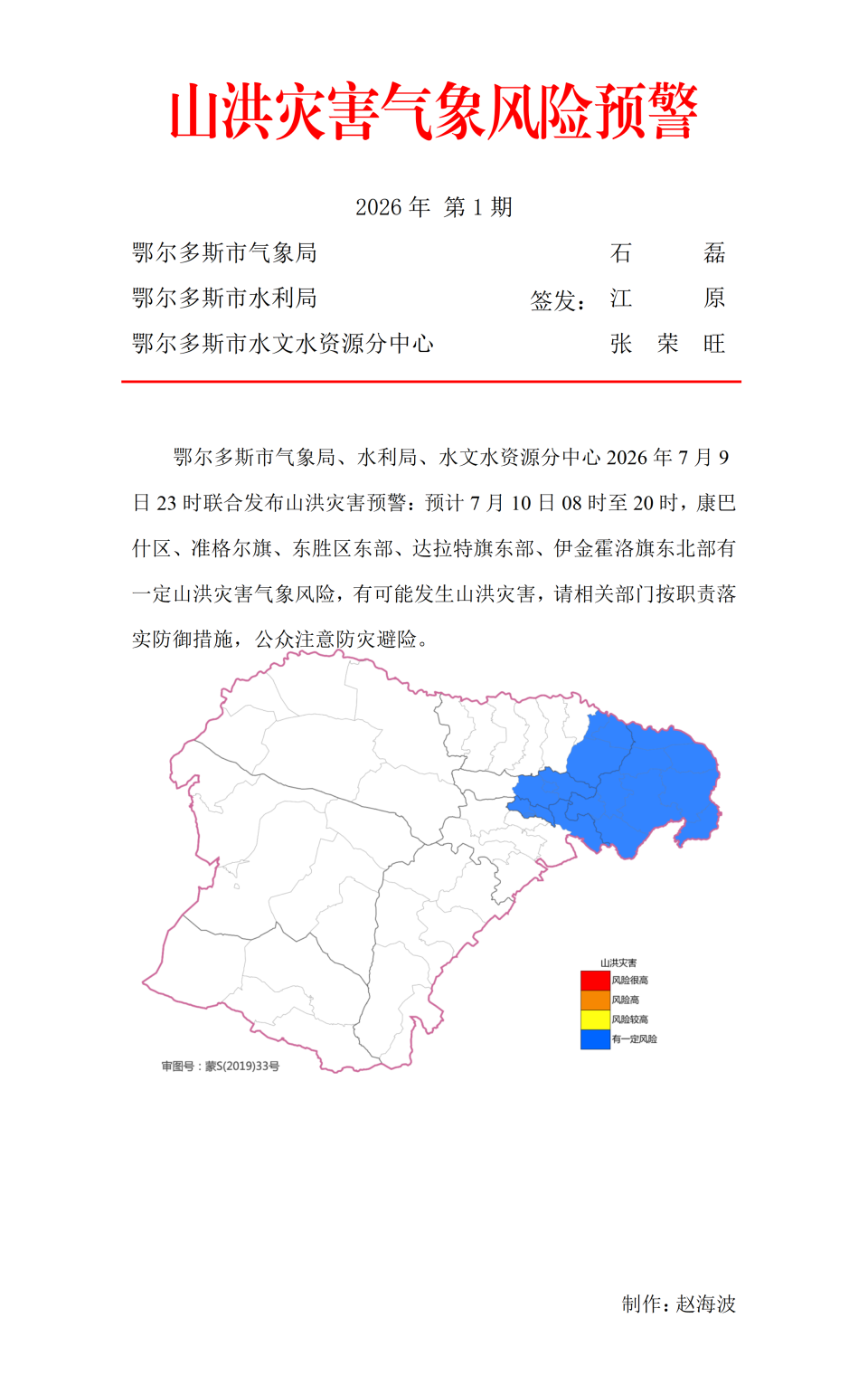 山洪灾害气象风险预警

2026 年 第 1 期

鄂尔多斯市气象局 石 磊
鄂尔多斯市水利局 签发： 江 原
鄂尔多斯市水文水资源分中心 张 荣 旺

鄂尔多斯市气象局、水利局、水文水资源分中心 2026 年 7 月 9 日 23 时联合发布山洪灾害预警：预计 7 月 10 日 08 时至 20 时，康巴什区、准格尔旗、东胜区东部、达拉特旗东部、伊金霍洛旗东北部有一定山洪灾害气象风险，有可能发生山洪灾害，请相关部门按职责落实防御措施，公众注意防灾避险。

山洪灾害
风险很高
风险高
风险较高
有一定风险

审图号：蒙S(2019)33号

制作：赵海波